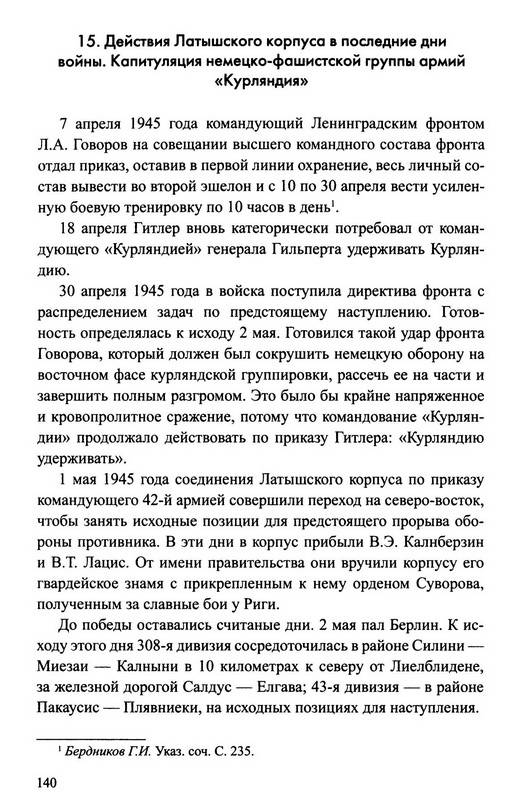 15. Действия Латышского корпуса в последние дни войны. Капитуляция немецко-фашистской группы армий «Курляндия»

7 апреля 1945 года командующий Ленинградским фронтом Л.А. Говоров на совещании высшего командного состава фронта отдал приказ, оставив в первой линии охранение, весь личный состав вывести во второй эшелон и с 10 по 30 апреля вести усиленную боевую тренировку по 10 часов в день$^1$.

18 апреля Гитлер вновь категорически потребовал от командующего «Курляндией» генерала Гильперта удерживать Курляндию.

30 апреля 1945 года в войска поступила директива фронта с распределением задач по предстоящему наступлению. Готовность определялась к исходу 2 мая. Готовился такой удар фронта Говорова, который должен был сокрушить немецкую оборону на восточном фасе курляндской группировки, рассечь ее на части и завершить полным разгромом. Это было бы крайне напряженное и кровопролитное сражение, потому что командование «Курляндии» продолжало действовать по приказу Гитлера: «Курляндию удерживать».

1 мая 1945 года соединения Латышского корпуса по приказу командующего 42-й армией совершили переход на северо-восток, чтобы занять исходные позиции для предстоящего прорыва обороны противника. В эти дни в корпус прибыли В.Э. Калнберзин и В.Т. Лацис. От имени правительства они вручили корпусу его гвардейское знамя с прикрепленным к нему орденом Суворова, полученным за славные бои у Риги.

До победы оставались считаные дни. 2 мая пал Берлин. К исходу этого дня 308-я дивизия сосредоточилась в районе Силини — Миезаи — Калныни в 10 километрах к северу от Лиелблидене, за железной дорогой Салдус — Елгава; 43-я дивизия — в районе Пакаусис — Плявниеки, на исходных позициях для наступления.

$^1$ Бердников Г.И. Указ. соч. С. 235.

140